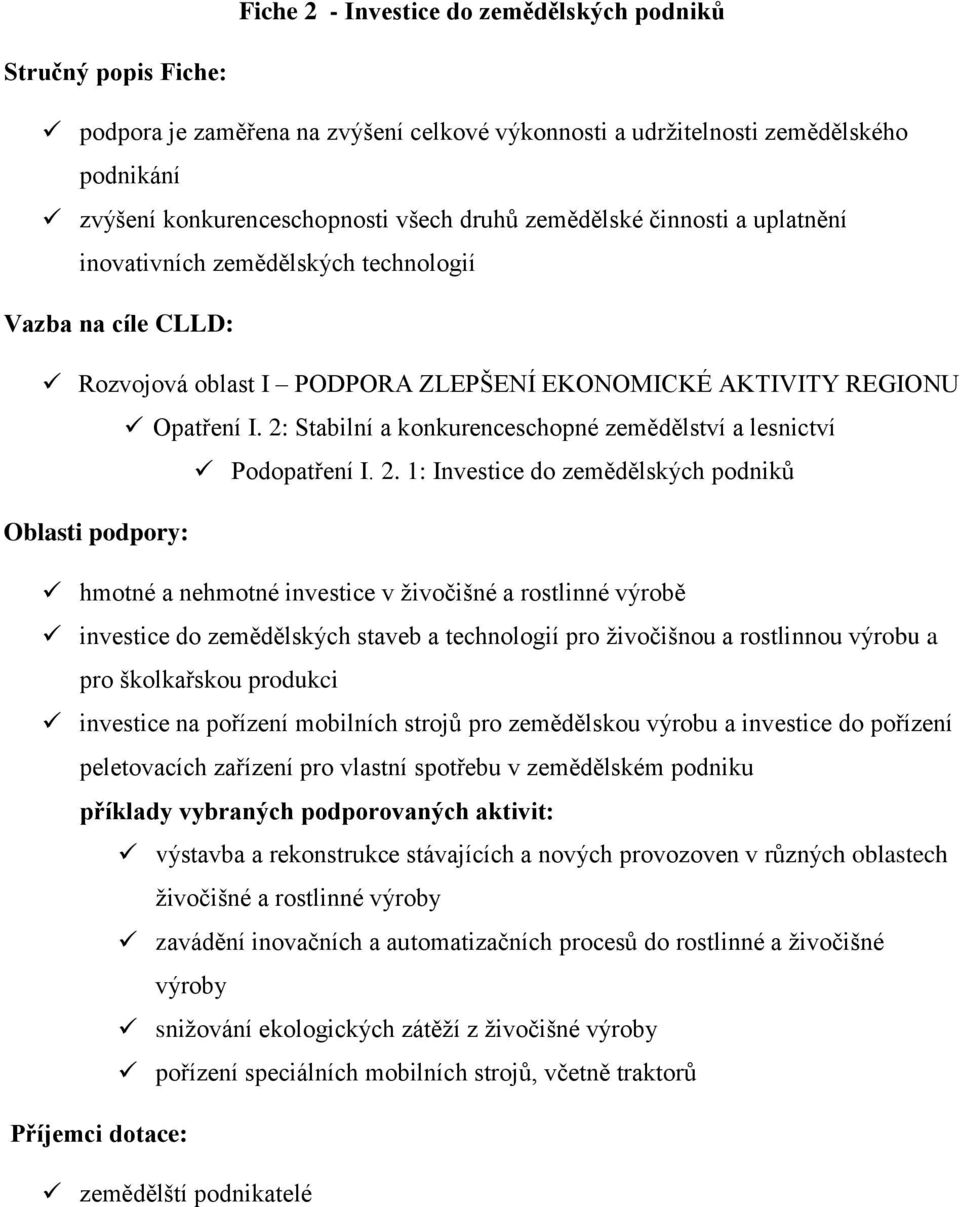 Fiche 2 - Investice do zemědělských podniků

Stručný popis Fiche:

✓ podpora je zaměřena na zvýšení celkové výkonnosti a udržitelnosti zemědělského podnikání

✓ zvýšení konkurenceschopnosti všech druhů zemědělské činnosti a uplatnění inovativních zemědělských technologií

Vazba na cíle CLLD:

✓ Rozvojová oblast I – PODPORA ZLEPŠENÍ EKONOMICKÉ AKTIVITY REGIONU

✓ Opatření I. 2: Stabilní a konkurenceschopné zemědělství a lesnictví

✓ Podopatření I. 2. 1: Investice do zemědělských podniků

Oblasti podpory:

✓ hmotné a nehmotné investice v živočišné a rostlinné výrobě

✓ investice do zemědělských staveb a technologií pro živočišnou a rostlinnou výrobu a pro školkařskou produkci

✓ investice na pořízení mobilních strojů pro zemědělskou výrobu a investice do pořízení peletovacích zařízení pro vlastní spotřebu v zemědělském podniku

příklady vybraných podporovaných aktivit:

✓ výstavba a rekonstrukce stávajících a nových provozoven v různých oblastech živočišné a rostlinné výroby

✓ zavádění inovačních a automatizačních procesů do rostlinné a živočišné výroby

✓ snižování ekologických zátěží z živočišné výroby

✓ pořízení speciálních mobilních strojů, včetně traktorů

Příjemci dotace:

✓ zemědělští podnikatelé